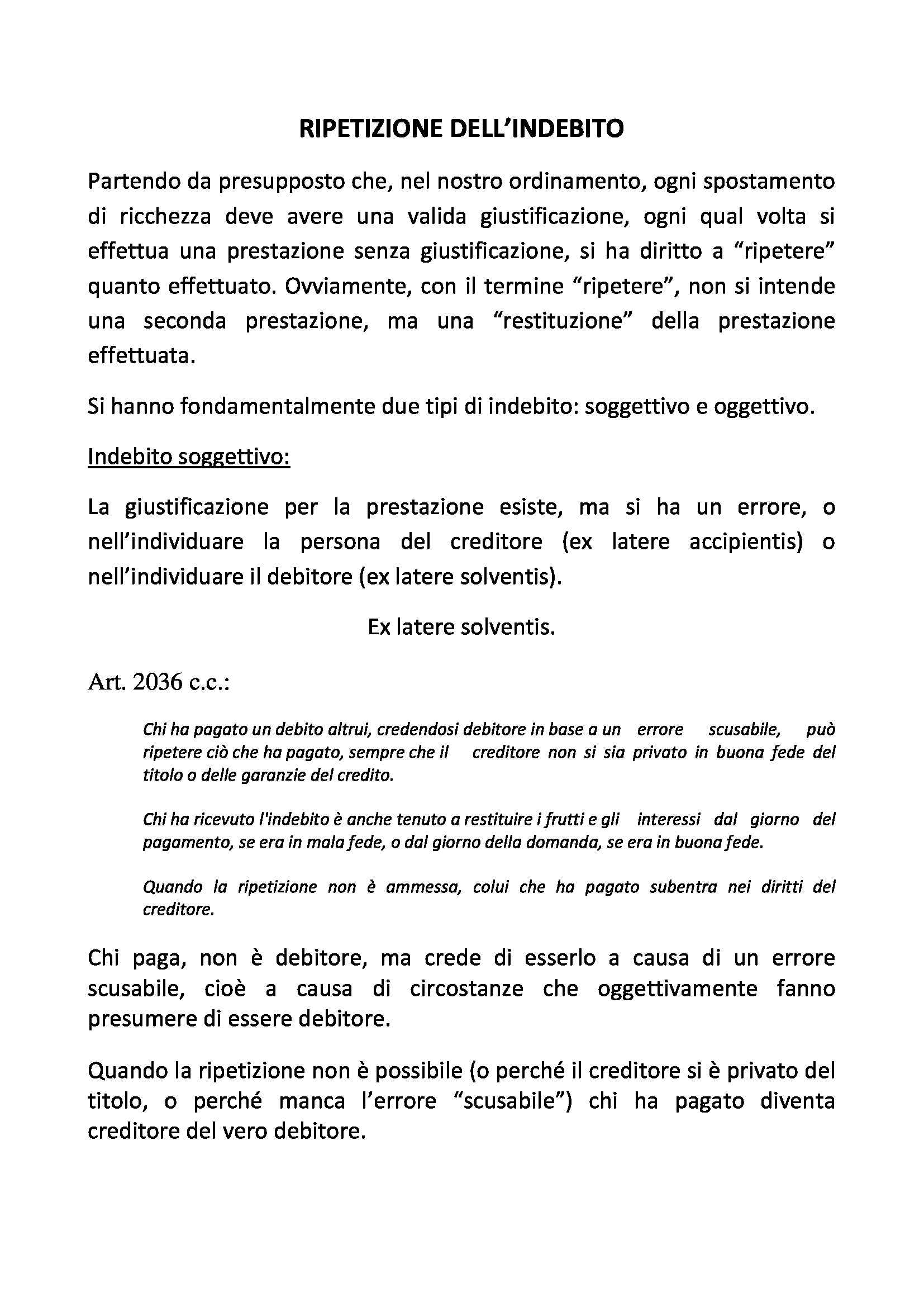 RIPETIZIONE DELL'INDEBITO

Partendo da presupposto che, nel nostro ordinamento, ogni spostamento di ricchezza deve avere una valida giustificazione, ogni qual volta si effettua una prestazione senza giustificazione, si ha diritto a "ripetere" quanto effettuato. Ovviamente, con il termine "ripetere", non si intende una seconda prestazione, ma una "restituzione" della prestazione effettuata.

Si hanno fondamentalmente due tipi di indebito: soggettivo e oggettivo.

Indebito soggettivo:

La giustificazione per la prestazione esiste, ma si ha un errore, o nell'individuare la persona del creditore (ex latere accipientis) o nell'individuare il debitore (ex latere solventis).

Ex latere solventis.

Art. 2036 c.c.:

Chi ha pagato un debito altrui, credendosi debitore in base a un errore scusabile, può ripetere ciò che ha pagato, sempre che il creditore non si sia privato in buona fede del titolo o delle garanzie del credito.

Chi ha ricevuto l'indebito è anche tenuto a restituire i frutti e gli interessi dal giorno del pagamento, se era in mala fede, o dal giorno della domanda, se era in buona fede.

Quando la ripetizione non è ammessa, colui che ha pagato subentra nei diritti del creditore.

Chi paga, non è debitore, ma crede di esserlo a causa di un errore scusabile, cioè a causa di circostanze che oggettivamente fanno presumere di essere debitore.

Quando la ripetizione non è possibile (o perché il creditore si è privato del titolo, o perché manca l'errore "scusabile") chi ha pagato diventa creditore del vero debitore.